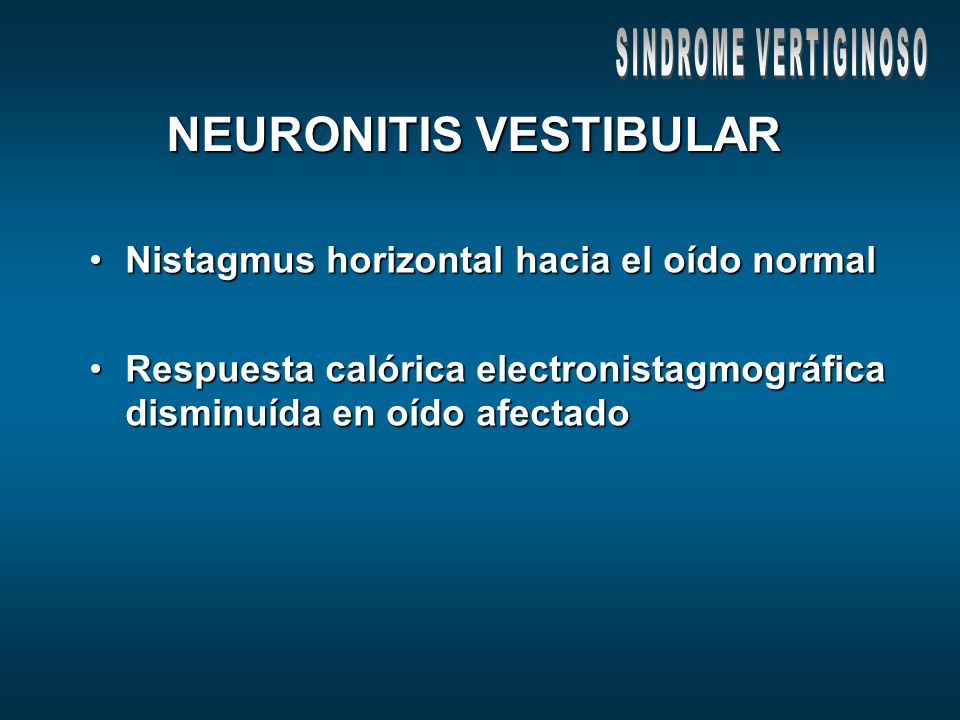 SINDROME VERTIGINOSO

NEURONITIS VESTIBULAR

• Nistagmus horizontal hacia el oído normal

• Respuesta calórica electronistagmográfica disminuída en oído afectado